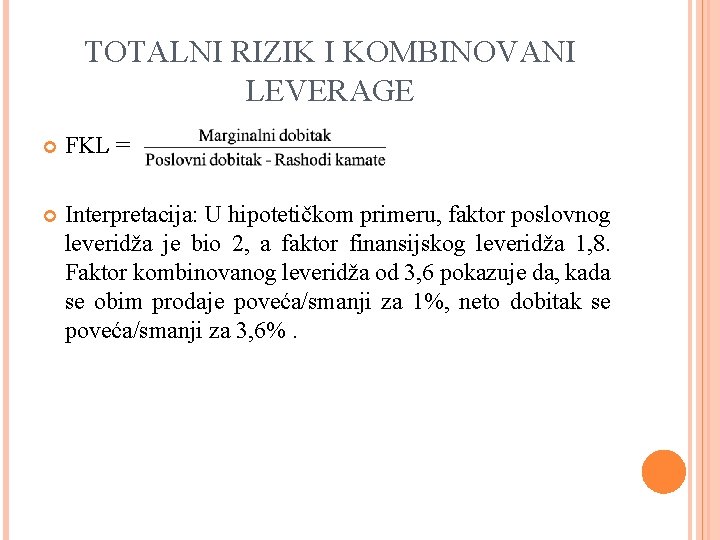 TOTALNI RIZIK I KOMBINOVANI LEVERAGE

FKL = $\frac{\text{Marginalni dobitak}}{\text{Poslovni dobitak - Rashodi kamate}}$

Interpretacija: U hipotetičkom primeru, faktor poslovnog leveridža je bio 2, a faktor finansijskog leveridža 1,8. Faktor kombinovanog leveridža od 3,6 pokazuje da, kada se obim prodaje poveća/smanji za 1%, neto dobitak se poveća/smanji za 3,6% .